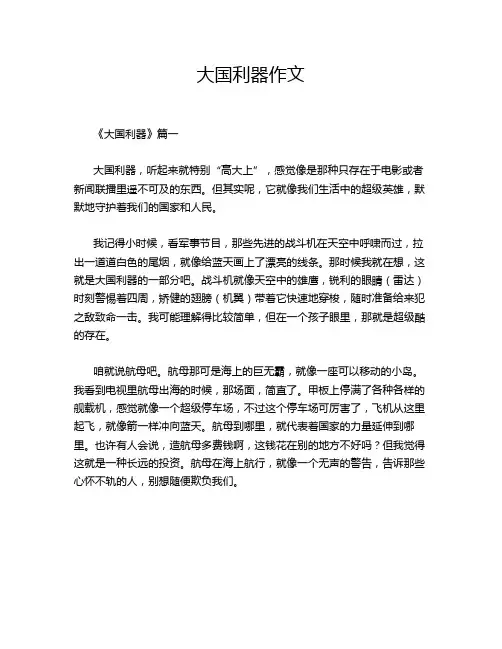 大国利器作文

《大国利器》篇一

大国利器，听起来就特别“高大上”，感觉像是那种只存在于电影或者新闻联播里遥不可及的东西。但其实呢，它就像我们生活中的超级英雄，默默地守护着我们的国家和人民。

我记得小时候，看军事节目，那些先进的战斗机在天空中呼啸而过，拉出一道道白色的尾烟，就像给蓝天画上了漂亮的线条。那时候我就在想，这就是大国利器的一部分吧。战斗机就像天空中的雄鹰，锐利的眼睛（雷达）时刻警惕着四周，矫健的翅膀（机翼）带着它快速地穿梭，随时准备给来犯之敌致命一击。我可能理解得比较简单，但在一个孩子眼里，那就是超级酷的存在。

咱就说航母吧。航母那可是海上的巨无霸，就像一座可以移动的小岛。我看到电视里航母出海的时候，那场面，简直了。甲板上停满了各种各样的舰载机，感觉就像一个超级停车场，不过这个停车场可厉害了，飞机从这里起飞，就像箭一样冲向蓝天。航母到哪里，就代表着国家的力量延伸到哪里。也许有人会说，造航母多费钱啊，这钱花在别的地方不好吗？但我觉得这就是一种长远的投资。航母在海上航行，就像一个无声的警告，告诉那些心怀不轨的人，别想随便欺负我们。